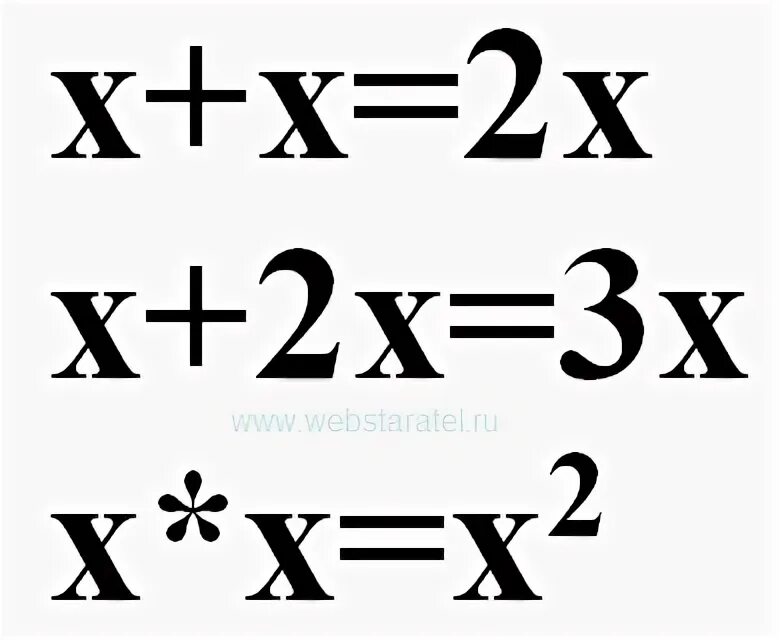 $x+x=2x$

$x+2x=3x$

www.webstaratel.ru

$x*x=x^2$